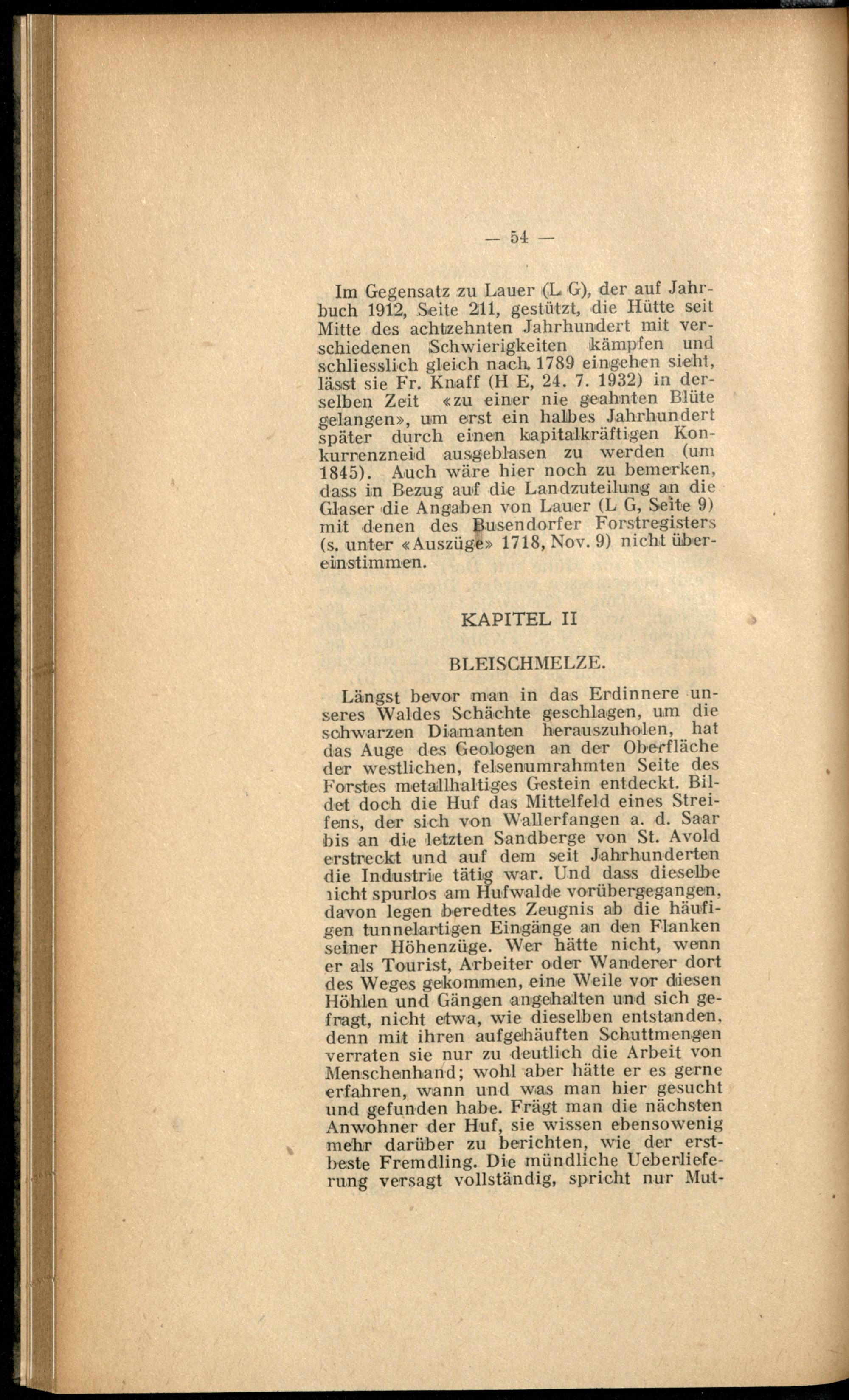 — 54 —

Im Gegensatz zu Lauer (L G), der auf Jahrbuch 1912, Seite 211, gestützt, die Hütte seit Mitte des achtzehnten Jahrhundert mit verschiedenen Schwierigkeiten kämpfen und schliesslich gleich nach 1789 eingehen sieht, lässt sie Fr. Knaff (H E, 24. 7. 1932) in derselben Zeit «zu einer nie geahnten Blüte gelangen», um erst ein halbes Jahrhundert später durch einen kapitalkräftigen Konkurrenzneid ausgeblasen zu werden (um 1845). Auch wäre hier noch zu bemerken, dass in Bezug auf die Landzuteilung an die Glaser die Angaben von Lauer (L G, Seite 9) mit denen des Busendorfer Forstregisters (s. unter «Auszüge» 1718, Nov. 9) nicht übereinstimmen.

KAPITEL II

BLEISCHMELZE.

Längst bevor man in das Erdinnere unseres Waldes Schächte geschlagen, um die schwarzen Diamanten herauszuholen, hat das Auge des Geologen an der Oberfläche der westlichen, felsenumrahmten Seite des Forstes metallhaltiges Gestein entdeckt. Bildet doch die Huf das Mittelfeld eines Streifens, der sich von Wallerfangen a. d. Saar bis an die letzten Sandberge von St. Avold erstreckt und auf dem seit Jahrhunderten die Industrie tätig war. Und dass dieselbe nicht spurlos am Hufwalde vorübergegangen, davon legen beredtes Zeugnis ab die häufigen tunnelartigen Eingänge an den Flanken seiner Höhenzüge. Wer hätte nicht, wenn er als Tourist, Arbeiter oder Wanderer dort des Weges gekommen, eine Weile vor diesen Höhlen und Gängen angehalten und sich gefragt, nicht etwa, wie dieselben entstanden, denn mit ihren aufgehäuften Schuttmengen verraten sie nur zu deutlich die Arbeit von Menschenhand; wohl aber hätte er es gerne erfahren, wann und was man hier gesucht und gefunden habe. Frägt man die nächsten Anwohner der Huf, sie wissen ebensowenig mehr darüber zu berichten, wie der erstbeste Fremdling. Die mündliche Ueberlieferung versagt vollständig, spricht nur Mut-